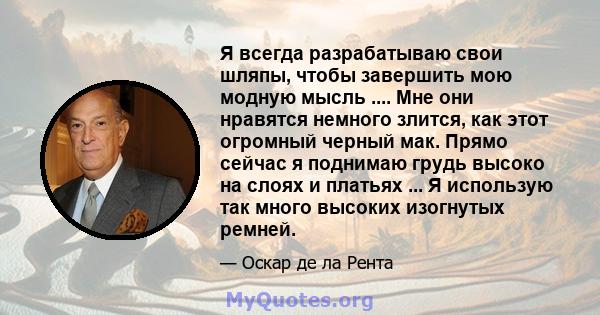 Я всегда разрабатываю свои шляпы, чтобы завершить мою модную мысль .... Мне они нравятся немного злится, как этот огромный черный мак. Прямо сейчас я поднимаю грудь высоко на слоях и платьях ... Я использую так много высоких изогнутых ремней.

— Оскар де ла Рента

MyQuotes.org